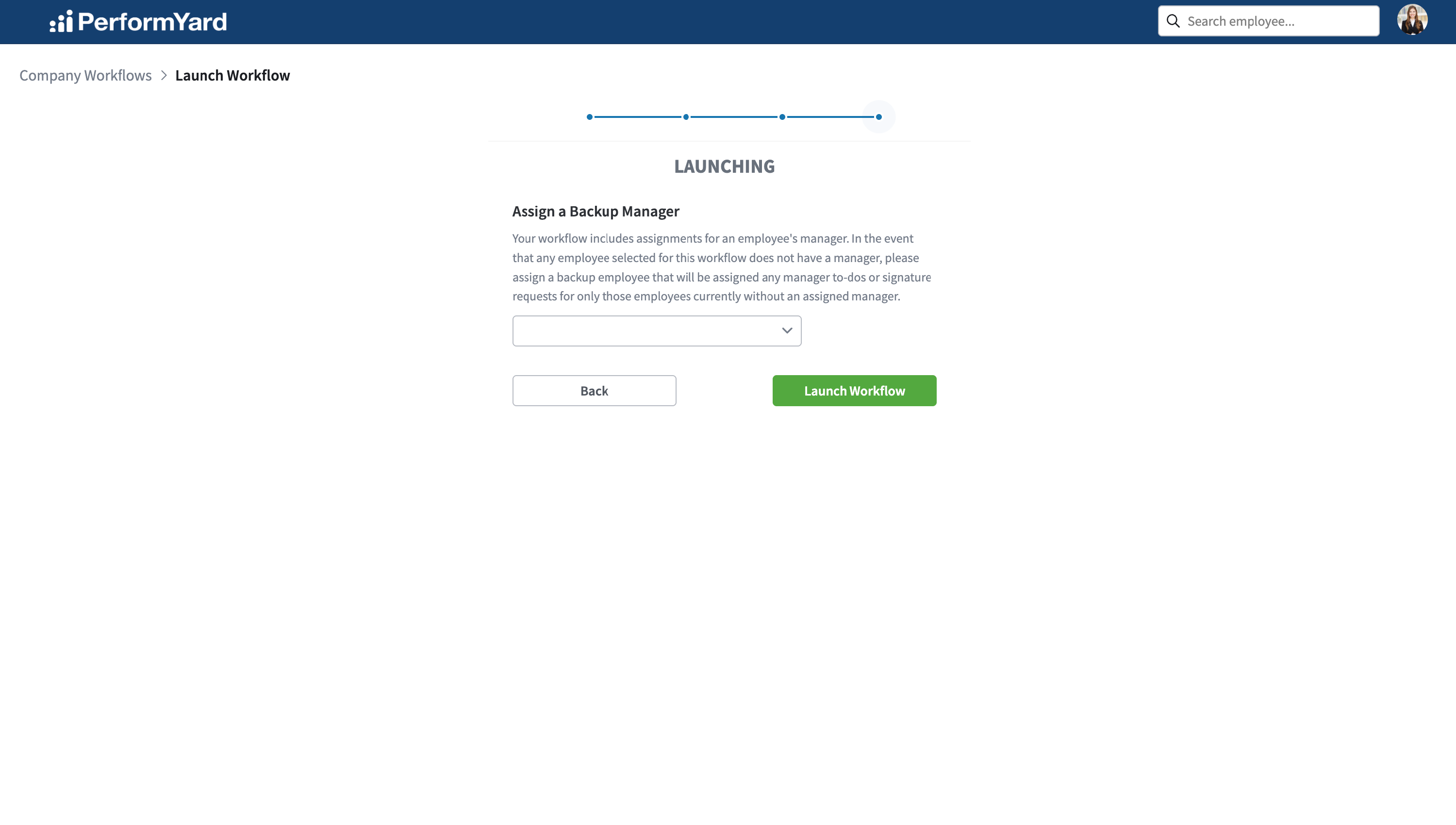 PerformYard

Search employee...

Company Workflows > Launch Workflow

LAUNCHING

Assign a Backup Manager

Your workflow includes assignments for an employee's manager. In the event that any employee selected for this workflow does not have a manager, please assign a backup employee that will be assigned any manager to-dos or signature requests for only those employees currently without an assigned manager.

Back

Launch Workflow